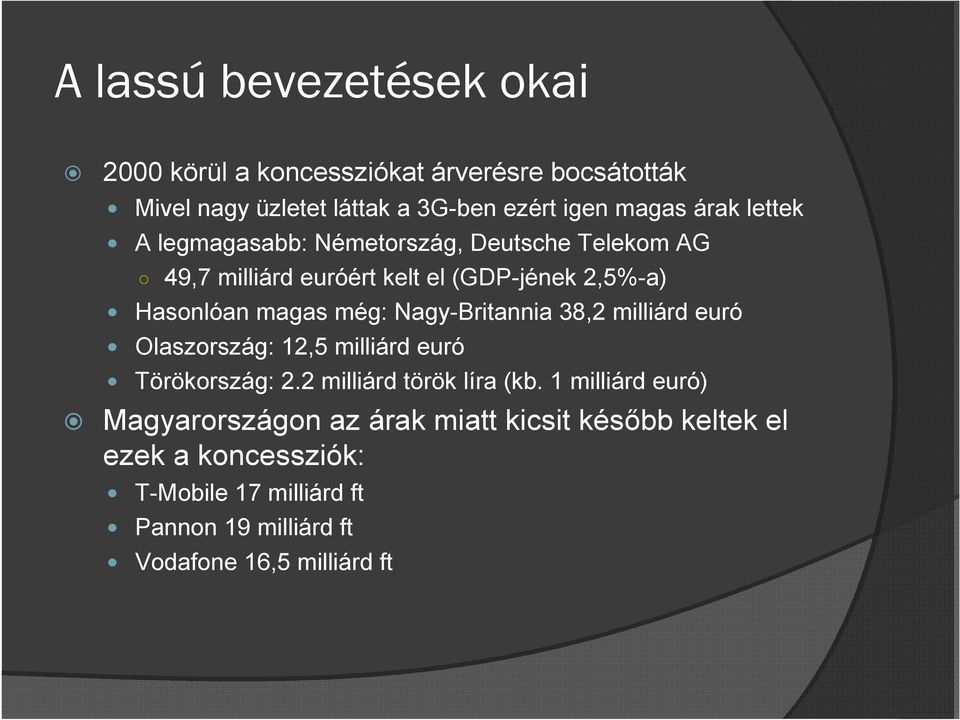 A lassú bevezetések okai

2000 körül a koncessziókat árverésre bocsátották

Mivel nagy üzletet láttak a 3G-ben ezért igen magas árak lettek

A legmagasabb: Németország, Deutsche Telekom AG

49,7 milliárd euróért kelt el (GDP-jének 2,5%-a)

Hasonlóan magas még: Nagy-Britannia 38,2 milliárd euró

Olaszország: 12,5 milliárd euró

Törökország: 2.2 milliárd török líra (kb. 1 milliárd euró)

Magyarországon az árak miatt kicsit később keltek el ezek a koncessziók:

T-Mobile 17 milliárd ft

Pannon 19 milliárd ft

Vodafone 16,5 milliárd ft